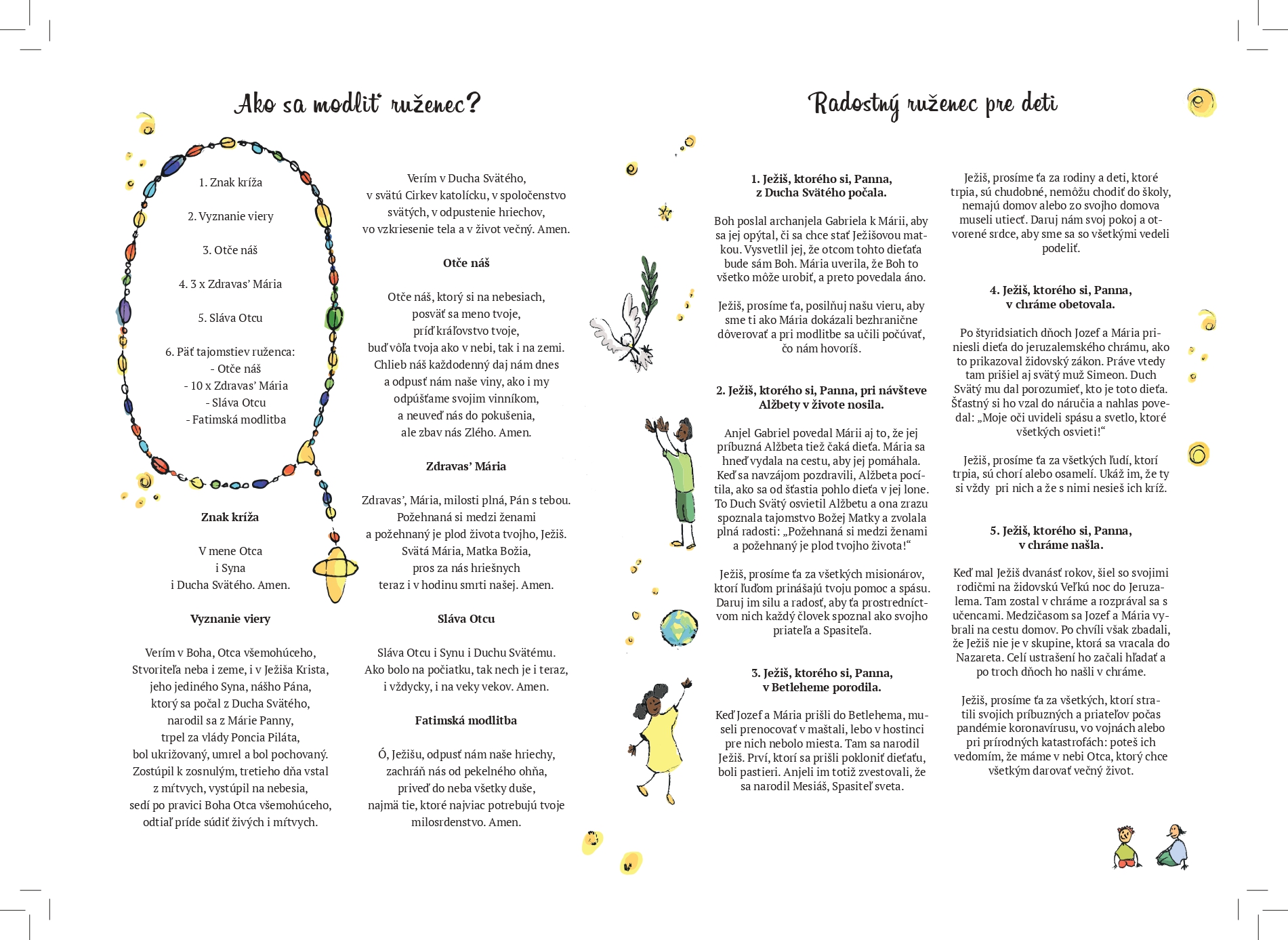 Ako sa modliť ruženec?

1. Znak kríža

2. Vyznanie viery

3. Otče náš

4. 3 x Zdravas' Mária

5. Sláva Otcu

6. Päť tajomstiev ruženca:
- Otče náš
- 10 x Zdravas' Mária
- Sláva Otcu
- Fatimská modlitba

Znak kríža

V mene Otca
i Syna
i Ducha Svätého. Amen.

Vyznanie viery

Verím v Boha, Otca všemohúceho,
Stvoriteľa neba i zeme, i v Ježiša Krista,
jeho jediného Syna, nášho Pána,
ktorý sa počal z Ducha Svätého,
narodil sa z Márie Panny,
trpel za vlády Poncia Piláta,
bol ukrižovaný, umrel a bol pochovaný.
Zostúpil k zosnulým, tretieho dňa vstal
z mŕtvych, vystúpil na nebesia,
sedí po pravici Boha Otca všemohúceho,
odtiaľ príde súdiť živých i mŕtvych.

Verím v Ducha Svätého,
v svätú Cirkev katolícku, v spoločenstvo
svätých, v odpustenie hriechov,
vo vzkriesenie tela a v život večný. Amen.

Otče náš

Otče náš, ktorý si na nebesiach,
posväť sa meno tvoje,
príď kráľovstvo tvoje,
buď vôľa tvoja ako v nebi, tak i na zemi.
Chlieb náš každodenný daj nám dnes
a odpusť nám naše viny, ako i my
odpúšťame svojim vinníkom,
a neuveď nás do pokušenia,
ale zbav nás Zlého. Amen.

Zdravas' Mária

Zdravas', Mária, milosti plná, Pán s tebou.
Požehnaná si medzi ženami
a požehnaný je plod života tvojho, Ježiš.
Svätá Mária, Matka Božia,
pros za nás hriešnych
teraz i v hodinu smrti našej. Amen.

Sláva Otcu

Sláva Otcu i Synu i Duchu Svätému.
Ako bolo na počiatku, tak nech je i teraz,
i vždycky, i na veky vekov. Amen.

Fatimská modlitba

Ó, Ježišu, odpusť nám naše hriechy,
zachráň nás od pekelného ohňa,
priveď do neba všetky duše,
najmä tie, ktoré najviac potrebujú tvoje
milosrdenstvo. Amen.

Radostný ruženec pre deti

1. Ježiš, ktorého si, Panna,
z Ducha Svätého počala.

Boh poslal archanjela Gabriela k Márii, aby sa jej opýtal, či sa chce stať Ježišovou matkou. Vysvetlil jej, že otcom tohto dieťaťa bude sám Boh. Mária uverila, že Boh to všetko môže urobiť, a preto povedala áno.

Ježiš, prosíme ťa, posilňuj našu vieru, aby sme ti ako Mária dokázali bezhranične dôverovať a pri modlitbe sa učili počúvať, čo nám hovoríš.

2. Ježiš, ktorého si, Panna, pri návšteve
Alžbety v živote nosila.

Anjel Gabriel povedal Márii aj to, že jej príbuzná Alžbeta tiež čaká dieťa. Mária sa hneď vydala na cestu, aby jej pomáhala. Keď sa navzájom pozdravili, Alžbeta pocítila, ako sa od šťastia pohlo dieťa v jej lone. To Duch Svätý osvietil Alžbetu a ona zrazu spoznala tajomstvo Božej Matky a zvolala plná radosti: „Požehnaná si medzi ženami a požehnaný je plod tvojho života!“

Ježiš, prosíme ťa za všetkých misionárov, ktorí ľuďom prinášajú tvoju pomoc a spásu. Daruj im silu a radosť, aby ťa prostredníctvom nich každý človek spoznal ako svojho priateľa a Spasiteľa.

3. Ježiš, ktorého si, Panna,
v Betleheme porodila.

Keď Jozef a Mária prišli do Betlehema, museli prenocovať v maštali, lebo v hostinci pre nich nebolo miesta. Tam sa narodil Ježiš. Prví, ktorí sa prišli pokloniť dieťaťu, boli pastieri. Anjeli im totiž zvestovali, že sa narodil Mesiáš, Spasiteľ sveta.

Ježiš, prosíme ťa za rodiny a deti, ktoré trpia, sú chudobné, nemôžu chodiť do školy, nemajú domov alebo zo svojho domova museli utiecť. Daruj nám svoj pokoj a otvorené srdce, aby sme sa so všetkými vedeli podeliť.

4. Ježiš, ktorého si, Panna,
v chráme obetovala.

Po štyridsiatich dňoch Jozef a Mária priniesli dieťa do jeruzalemského chrámu, ako to prikazoval židovský zákon. Práve vtedy tam prišiel aj svätý muž Simeon. Duch Svätý mu dal porozumieť, kto je toto dieťa. Šťastný si ho vzal do náručia a nahlas povedal: „Moje oči uvideli spásu a svetlo, ktoré všetkých osvieti!“

Ježiš, prosíme ťa za všetkých ľudí, ktorí trpia, sú chorí alebo osamelí. Ukáž im, že ty si vždy pri nich a že s nimi nesieš ich kríž.

5. Ježiš, ktorého si, Panna,
v chráme našla.

Keď mal Ježiš dvanásť rokov, šiel so svojimi rodičmi na židovskú Veľkú noc do Jeruzalema. Tam zostal v chráme a rozprával sa s učencami. Medzičasom sa Jozef a Mária vybrali na cestu domov. Po chvíli však zbadali, že Ježiš nie je v skupine, ktorá sa vracala do Nazareta. Celí ustrašení ho začali hľadať a po troch dňoch ho našli v chráme.

Ježiš, prosíme ťa za všetkých, ktorí stratili svojich príbuzných a priateľov počas pandémie koronavírusu, vo vojnách alebo pri prírodných katastrofách: poteš ich vedomím, že máme v nebi Otca, ktorý chce všetkým darovať večný život.